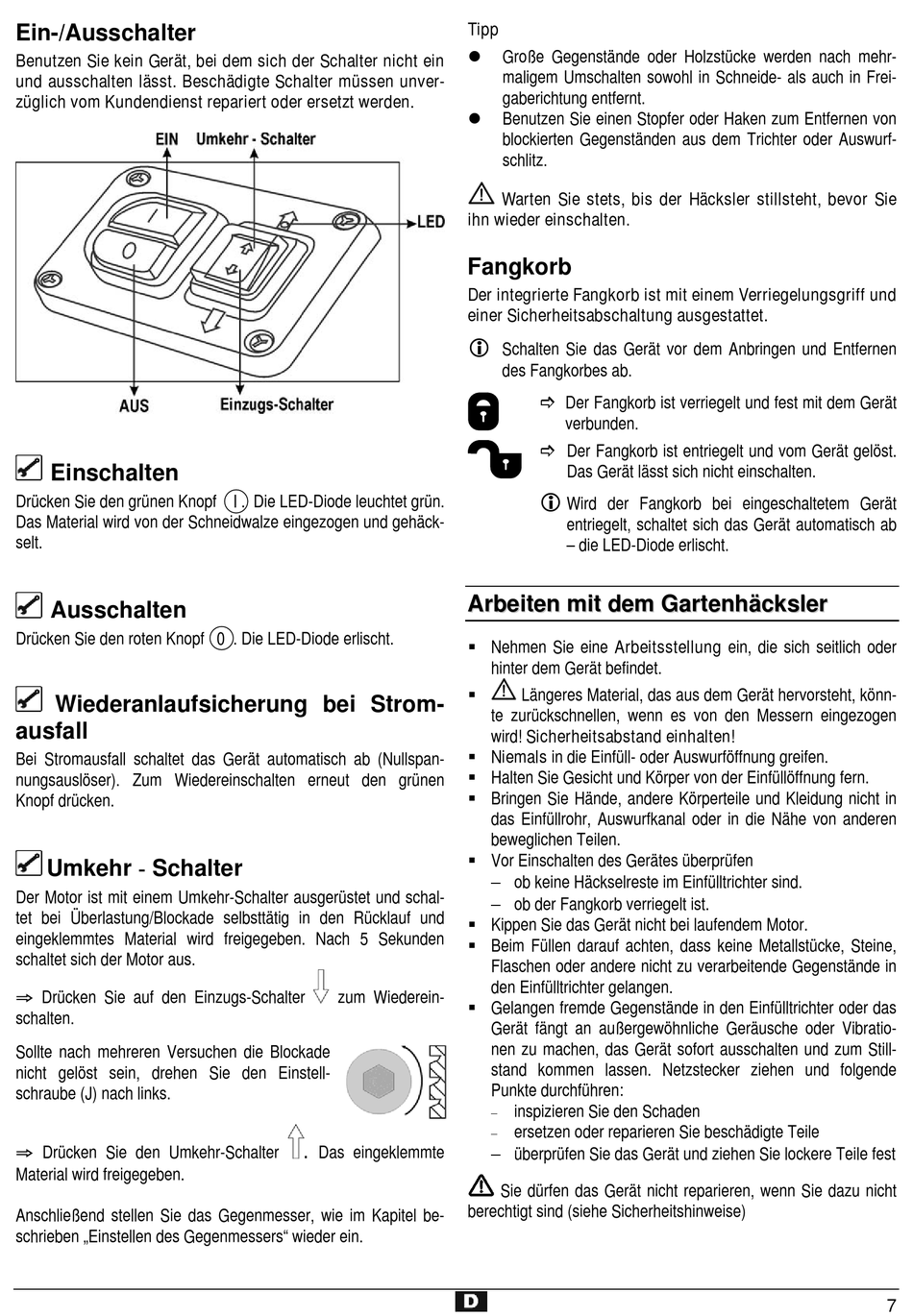 Ein-/Ausschalter
Benutzen Sie kein Gerät, bei dem sich der Schalter nicht ein und ausschalten lässt. Beschädigte Schalter müssen unverzüglich vom Kundendienst repariert oder ersetzt werden.

EIN Umkehr - Schalter

LED

AUS Einzugs-Schalter

Einschalten
Drücken Sie den grünen Knopf I. Die LED-Diode leuchtet grün. Das Material wird von der Schneidwalze eingezogen und gehäckselt.

Ausschalten
Drücken Sie den roten Knopf 0. Die LED-Diode erlischt.

Wiederanlaufsicherung bei Stromausfall
Bei Stromausfall schaltet das Gerät automatisch ab (Nullspannungsauslöser). Zum Wiedereinschalten erneut den grünen Knopf drücken.

Umkehr - Schalter
Der Motor ist mit einem Umkehr-Schalter ausgerüstet und schaltet bei Überlastung/Blockade selbsttätig in den Rücklauf und eingeklemmtes Material wird freigegeben. Nach 5 Sekunden schaltet sich der Motor aus.

⇒ Drücken Sie auf den Einzugs-Schalter zum Wiedereinschalten.

Sollte nach mehreren Versuchen die Blockade nicht gelöst sein, drehen Sie den Einstellschraube (J) nach links.

⇒ Drücken Sie den Umkehr-Schalter . Das eingeklemmte Material wird freigegeben.

Anschließend stellen Sie das Gegenmesser, wie im Kapitel beschrieben „Einstellen des Gegenmessers“ wieder ein.

Tipp
● Große Gegenstände oder Holzstücke werden nach mehrmaligem Umschalten sowohl in Schneide- als auch in Freigaberichtung entfernt.
● Benutzen Sie einen Stopfer oder Haken zum Entfernen von blockierten Gegenständen aus dem Trichter oder Auswurfschlitz.

Warten Sie stets, bis der Häcksler stillsteht, bevor Sie ihn wieder einschalten.

Fangkorb
Der integrierte Fangkorb ist mit einem Verriegelungsgriff und einer Sicherheitsabschaltung ausgestattet.

Schalten Sie das Gerät vor dem Anbringen und Entfernen des Fangkorbes ab.

⇨ Der Fangkorb ist verriegelt und fest mit dem Gerät verbunden.

⇨ Der Fangkorb ist entriegelt und vom Gerät gelöst. Das Gerät lässt sich nicht einschalten.

Wird der Fangkorb bei eingeschaltetem Gerät entriegelt, schaltet sich das Gerät automatisch ab – die LED-Diode erlischt.

Arbeiten mit dem Gartenhäcksler
▪ Nehmen Sie eine Arbeitsstellung ein, die sich seitlich oder hinter dem Gerät befindet.
▪ Längeres Material, das aus dem Gerät hervorsteht, könnte zurückschnellen, wenn es von den Messern eingezogen wird! Sicherheitsabstand einhalten!
▪ Niemals in die Einfüll- oder Auswurföffnung greifen.
▪ Halten Sie Gesicht und Körper von der Einfüllöffnung fern.
▪ Bringen Sie Hände, andere Körperteile und Kleidung nicht in das Einfüllrohr, Auswurfkanal oder in die Nähe von anderen beweglichen Teilen.
▪ Vor Einschalten des Gerätes überprüfen
– ob keine Häckselreste im Einfülltrichter sind.
– ob der Fangkorb verriegelt ist.
▪ Kippen Sie das Gerät nicht bei laufendem Motor.
▪ Beim Füllen darauf achten, dass keine Metallstücke, Steine, Flaschen oder andere nicht zu verarbeitende Gegenstände in den Einfülltrichter gelangen.
▪ Gelangen fremde Gegenstände in den Einfülltrichter oder das Gerät fängt an außergewöhnliche Geräusche oder Vibrationen zu machen, das Gerät sofort ausschalten und zum Stillstand kommen lassen. Netzstecker ziehen und folgende Punkte durchführen:
– inspizieren Sie den Schaden
– ersetzen oder reparieren Sie beschädigte Teile
– überprüfen Sie das Gerät und ziehen Sie lockere Teile fest

Sie dürfen das Gerät nicht reparieren, wenn Sie dazu nicht berechtigt sind (siehe Sicherheitshinweise)

D 7